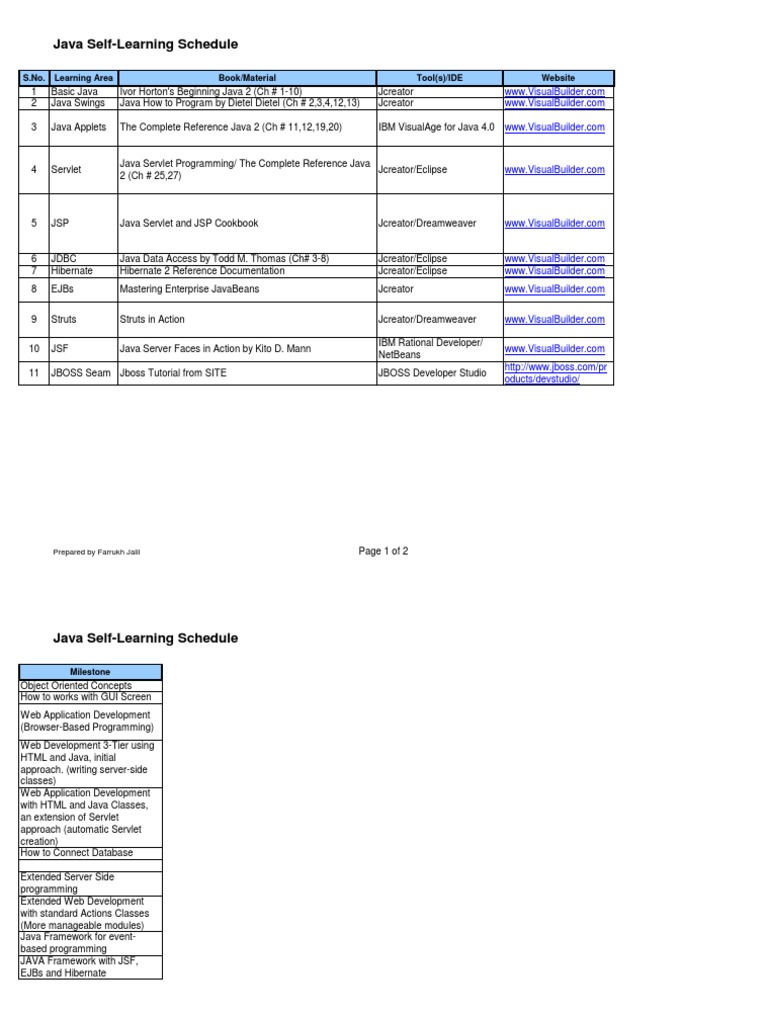 Java Self-Learning Schedule

| S.No. | Learning Area | Book/Material | Tool(s)/IDE | Website |
|---|---|---|---|---|
| 1 | Basic Java | Ivor Horton's Beginning Java 2 (Ch # 1-10) | Jcreator | www.VisualBuilder.com |
| 2 | Java Swings | Java How to Program by Dietel Dietel (Ch # 2,3,4,12,13) | Jcreator | www.VisualBuilder.com |
| 3 | Java Applets | The Complete Reference Java 2 (Ch # 11,12,19,20) | IBM VisualAge for Java 4.0 | www.VisualBuilder.com |
| 4 | Servlet | Java Servlet Programming/ The Complete Reference Java 2 (Ch # 25,27) | Jcreator/Eclipse | www.VisualBuilder.com |
| 5 | JSP | Java Servlet and JSP Cookbook | Jcreator/Dreamweaver | www.VisualBuilder.com |
| 6 | JDBC | Java Data Access by Todd M. Thomas (Ch# 3-8) | Jcreator/Eclipse | www.VisualBuilder.com |
| 7 | Hibernate | Hibernate 2 Reference Documentation | Jcreator/Eclipse | www.VisualBuilder.com |
| 8 | EJBs | Mastering Enterprise JavaBeans | Jcreator | www.VisualBuilder.com |
| 9 | Struts | Struts in Action | Jcreator/Dreamweaver | www.VisualBuilder.com |
| 10 | JSF | Java Server Faces in Action by Kito D. Mann | IBM Rational Developer/ NetBeans | www.VisualBuilder.com |
| 11 | JBOSS Seam | Jboss Tutorial from SITE | JBOSS Developer Studio | http://www.jboss.com/products/devstudio/ |

Prepared by Farrukh Jalil

Page 1 of 2

Java Self-Learning Schedule

| Milestone |
|---|
| Object Oriented Concepts |
| How to works with GUI Screen |
| Web Application Development (Browser-Based Programming) |
| Web Development 3-Tier using HTML and Java, initial approach. (writing server-side classes) |
| Web Application Development with HTML and Java Classes, an extension of Servlet approach (automatic Servlet creation) |
| How to Connect Database |
| |
| Extended Server Side programming |
| Extended Web Development with standard Actions Classes (More manageable modules) |
| Java Framework for event-based programming |
| JAVA Framework with JSF, EJBs and Hibernate |